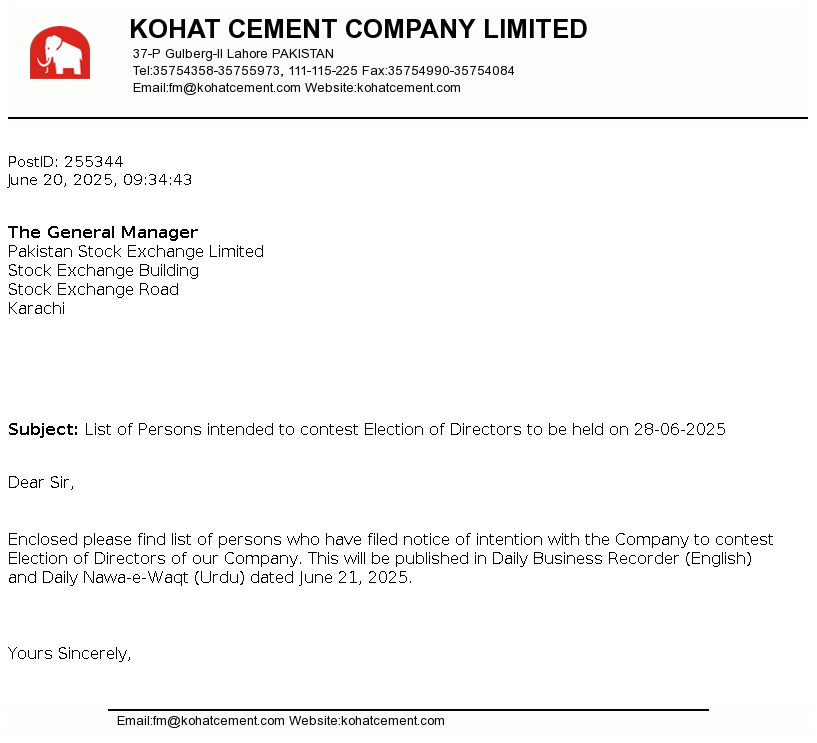 KOHAT CEMENT COMPANY LIMITED
37-P Gulberg-II Lahore PAKISTAN
Tel:35754358-35755973, 111-115-225 Fax:35754990-35754084
Email:fm@kohatcement.com Website:kohatcement.com

PostID: 255344
June 20, 2025, 09:34:43

The General Manager
Pakistan Stock Exchange Limited
Stock Exchange Building
Stock Exchange Road
Karachi

Subject: List of Persons intended to contest Election of Directors to be held on 28-06-2025

Dear Sir,

Enclosed please find list of persons who have filed notice of intention with the Company to contest Election of Directors of our Company. This will be published in Daily Business Recorder (English) and Daily Nawa-e-Waqt (Urdu) dated June 21, 2025.

Yours Sincerely,

Email:fm@kohatcement.com Website:kohatcement.com